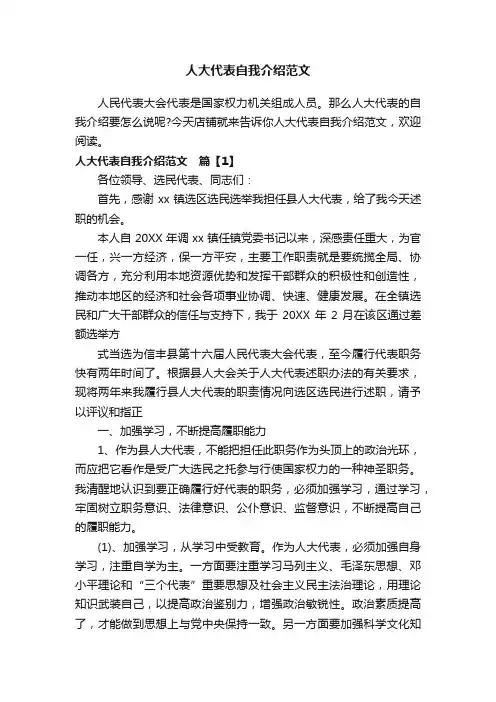 人大代表自我介绍范文

人民代表大会代表是国家权力机关组成人员。那么人大代表的自我介绍要怎么说呢?今天店铺就来告诉你人大代表自我介绍范文，欢迎阅读。

人大代表自我介绍范文　篇【1】

各位领导、选民代表、同志们：

首先，感谢 xx 镇选区选民选举我担任县人大代表，给了我今天述职的机会。

本人自 20XX 年调 xx 镇任镇党委书记以来，深感责任重大，为官一任，兴一方经济，保一方平安，主要工作职责就是要统揽全局、协调各方，充分利用本地资源优势和发挥干部群众的积极性和创造性，推动本地区的经济和社会各项事业协调、快速、健康发展。在全镇选民和广大干部群众的信任与支持下，我于 20XX 年 2 月在该区通过差额选举方

式当选为信丰县第十六届人民代表大会代表，至今履行代表职务快有两年时间了。根据县人大会关于人大代表述职办法的有关要求，现将两年来我履行县人大代表的职责情况向选区选民进行述职，请予以评议和指正

一、加强学习，不断提高履职能力

1、作为县人大代表，不能把担任此职务作为头顶上的政治光环，而应把它看作是受广大选民之托参与行使国家权力的一种神圣职务。我清醒地认识到要正确履行好代表的职务，必须加强学习，通过学习，牢固树立职务意识、法律意识、公仆意识、监督意识，不断提高自己的履职能力。

(1)、加强学习，从学习中受教育。作为人大代表，必须加强自身学习，注重自学为主。一方面要注重学习马列主义、毛泽东思想、邓小平理论和“三个代表”重要思想及社会主义民主法治理论，用理论知识武装自己，以提高政治鉴别力，增强政治敏锐性。政治素质提高了，才能做到思想上与党中央保持一致。另一方面要加强科学文化知